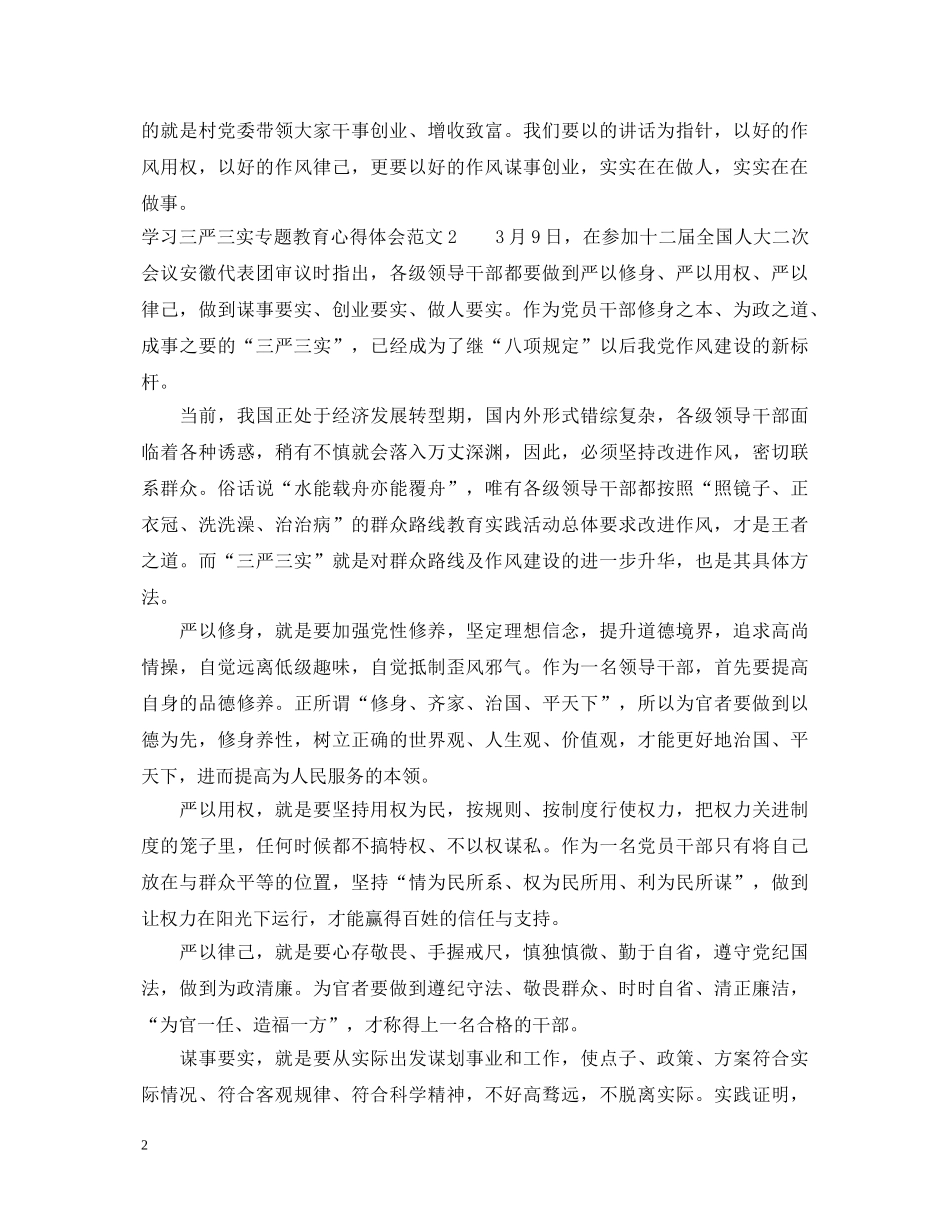 的就是村党委带领大家干事创业、增收致富。我们要以的讲话为指针，以好的作风用权，以好的作风律己，更要以好的作风谋事创业，实实在在做人，实实在在做事。

学习三严三实专题教育心得体会范文２　　３月９日，在参加十二届全国人大二次会议安徽代表团审议时指出，各级领导干部都要做到严以修身、严以用权、严以律己，做到谋事要实、创业要实、做人要实。作为党员干部修身之本、为政之道、成事之要的“三严三实”，已经成为了继“八项规定”以后我党作风建设的新标杆。

当前，我国正处于经济发展转型期，国内外形式错综复杂，各级领导干部面临着各种诱惑，稍有不慎就会落入万丈深渊，因此，必须坚持改进作风，密切联系群众。俗话说“水能载舟亦能覆舟”，唯有各级领导干部都按照“照镜子、正衣冠、洗洗澡、治治病”的群众路线教育实践活动总体要求改进作风，才是王者之道。而“三严三实”就是对群众路线及作风建设的进一步升华，也是其具体方法。

严以修身，就是要加强党性修养，坚定理想信念，提升道德境界，追求高尚情操，自觉远离低级趣味，自觉抵制歪风邪气。作为一名领导干部，首先要提高自身的品德修养。正所谓“修身、齐家、治国、平天下”，所以为官者要做到以德为先，修身养性，树立正确的世界观、人生观、价值观，才能更好地治国、平天下，进而提高为人民服务的本领。

严以用权，就是要坚持用权为民，按规则、按制度行使权力，把权力关进制度的笼子里，任何时候都不搞特权、不以权谋私。作为一名党员干部只有将自己放在与群众平等的位置，坚持“情为民所系、权为民所用、利为民所谋”，做到让权力在阳光下运行，才能赢得百姓的信任与支持。

严以律己，就是要心存敬畏、手握戒尺，慎独慎微、勤于自省，遵守党纪国法，做到为政清廉。为官者要做到遵纪守法、敬畏群众、时时自省、清正廉洁，“为官一任、造福一方”，才称得上一名合格的干部。

谋事要实，就是要从实际出发谋划事业和工作，使点子、政策、方案符合实际情况、符合客观规律、符合科学精神，不好高骛远，不脱离实际。实践证明，

2